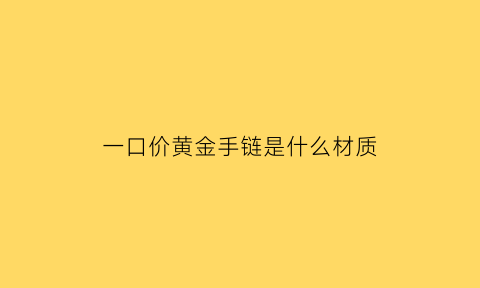 一口价黄金手链是什么材质